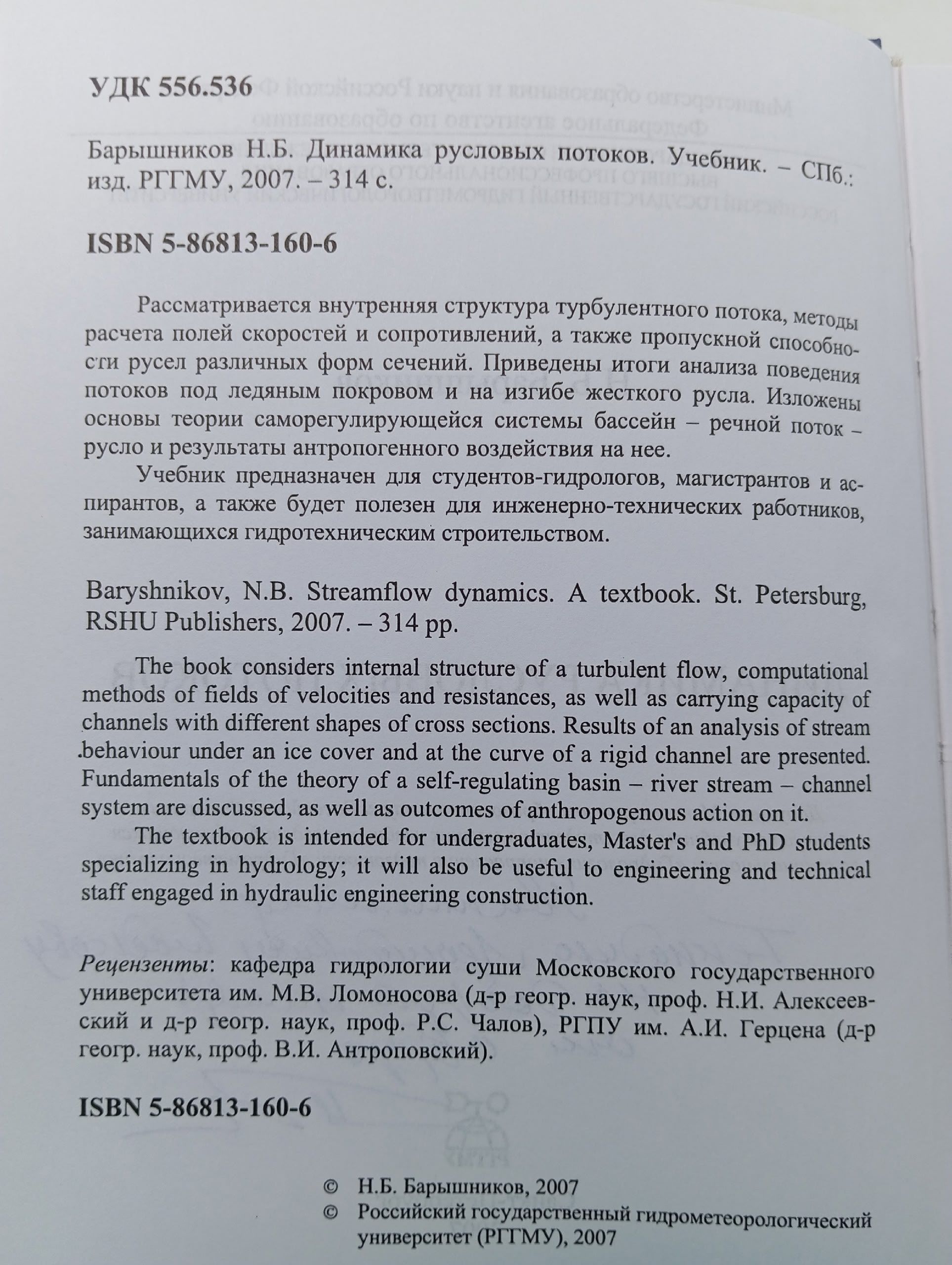 УДК 556.536

Барышников Н.Б. Динамика русловых потоков. Учебник. – СПб.: изд. РГГМУ, 2007. – 314 с.

ISBN 5-86813-160-6

Рассматривается внутренняя структура турбулентного потока, методы расчета полей скоростей и сопротивлений, а также пропускной способности русел различных форм сечений. Приведены итоги анализа поведения потоков под ледяным покровом и на изгибе жесткого русла. Изложены основы теории саморегулирующейся системы бассейн – речной поток – русло и результаты антропогенного воздействия на нее.

Учебник предназначен для студентов-гидрологов, магистрантов и аспирантов, а также будет полезен для инженерно-технических работников, занимающихся гидротехническим строительством.

Baryshnikov, N.B. Streamflow dynamics. A textbook. St. Petersburg, RSHU Publishers, 2007. – 314 pp.

The book considers internal structure of a turbulent flow, computational methods of fields of velocities and resistances, as well as carrying capacity of channels with different shapes of cross sections. Results of an analysis of stream behaviour under an ice cover and at the curve of a rigid channel are presented. Fundamentals of the theory of a self-regulating basin – river stream – channel system are discussed, as well as outcomes of anthropogenous action on it.

The textbook is intended for undergraduates, Master's and PhD students specializing in hydrology; it will also be useful to engineering and technical staff engaged in hydraulic engineering construction.

Рецензенты: кафедра гидрологии суши Московского государственного университета им. М.В. Ломоносова (д-р геогр. наук, проф. Н.И. Алексеевский и д-р геогр. наук, проф. Р.С. Чалов), РГПУ им. А.И. Герцена (д-р геогр. наук, проф. В.И. Антроповский).

ISBN 5-86813-160-6

© Н.Б. Барышников, 2007
© Российский государственный гидрометеорологический университет (РГГМУ), 2007